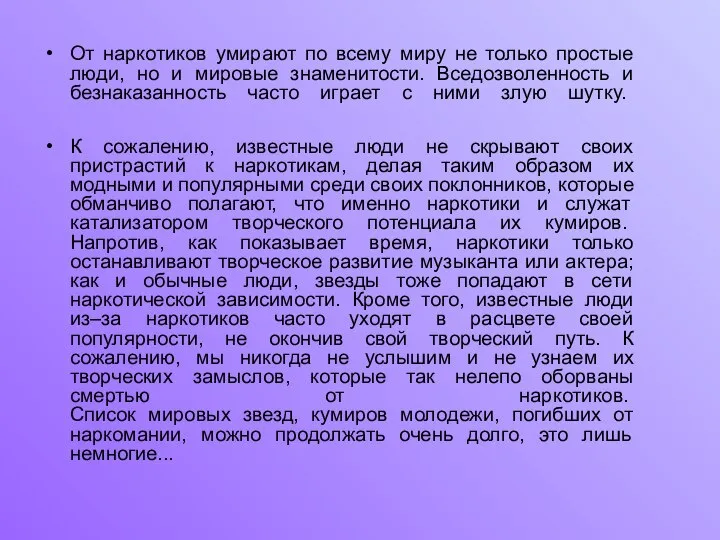 • От наркотиков умирают по всему миру не только простые люди, но и мировые знаменитости. Вседозволенность и безнаказанность часто играет с ними злую шутку.

• К сожалению, известные люди не скрывают своих пристрастий к наркотикам, делая таким образом их модными и популярными среди своих поклонников, которые обманчиво полагают, что именно наркотики и служат катализатором творческого потенциала их кумиров. Напротив, как показывает время, наркотики только останавливают творческое развитие музыканта или актера; как и обычные люди, звезды тоже попадают в сети наркотической зависимости. Кроме того, известные люди из–за наркотиков часто уходят в расцвете своей популярности, не окончив свой творческий путь. К сожалению, мы никогда не услышим и не узнаем их творческих замыслов, которые так нелепо оборваны смертью от наркотиков. Список мировых звезд, кумиров молодежи, погибших от наркомании, можно продолжать очень долго, это лишь немногие...